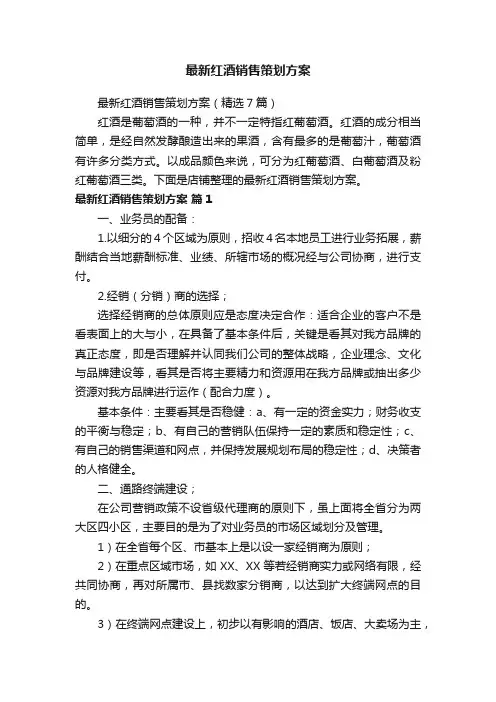 最新红酒销售策划方案

最新红酒销售策划方案（精选7篇）

红酒是葡萄酒的一种，并不一定特指红葡萄酒。红酒的成分相当简单，是经自然发酵酿造出来的果酒，含有最多的是葡萄汁，葡萄酒有许多分类方式。以成品颜色来说，可分为红葡萄酒、白葡萄酒及粉红葡萄酒三类。下面是店铺整理的最新红酒销售策划方案。

最新红酒销售策划方案 篇1

一、业务员的配备：

1.以细分的4个区域为原则，招收4名本地员工进行业务拓展，薪酬结合当地薪酬标准、业绩、所辖市场的概况经与公司协商，进行支付。

2.经销（分销）商的选择；

选择经销商的总体原则应是态度决定合作：适合企业的客户不是看表面上的大与小，在具备了基本条件后，关键是看其对我方品牌的真正态度，即是否理解并认同我们公司的整体战略，企业理念、文化与品牌建设等，看其是否将主要精力和资源用在我方品牌或抽出多少资源对我方品牌进行运作（配合力度）。

基本条件：主要看其是否稳健：a、有一定的资金实力；财务收支的平衡与稳定；b、有自己的营销队伍保持一定的素质和稳定性；c、有自己的销售渠道和网点，并保持发展规划布局的稳定性；d、决策者的人格健全。

二、通路终端建设；

在公司营销政策不设省级代理商的原则下，虽上面将全省分为两大区四小区，主要目的是为了对业务员的市场区域划分及管理。

1）在全省每个区、市基本上是以设一家经销商为原则；

2）在重点区域市场，如XX、XX等若经销商实力或网络有限，经共同协商，再对所属市、县找数家分销商，以达到扩大终端网点的目的。

3）在终端网点建设上，初步以有影响的酒店、饭店、大卖场为主，